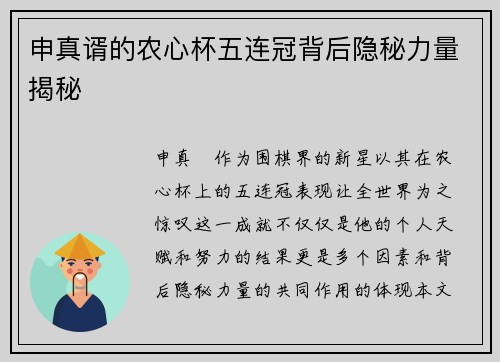 申真谞的农心杯五连冠背后隐秘力量揭秘

申真　作为围棋界的新星以其在农心杯上的五连冠表现让全世界为之惊叹这一成就不仅仅是他的个人天赋和努力的结果更是多个因素和背后隐秘力量的共同作用的体现本文